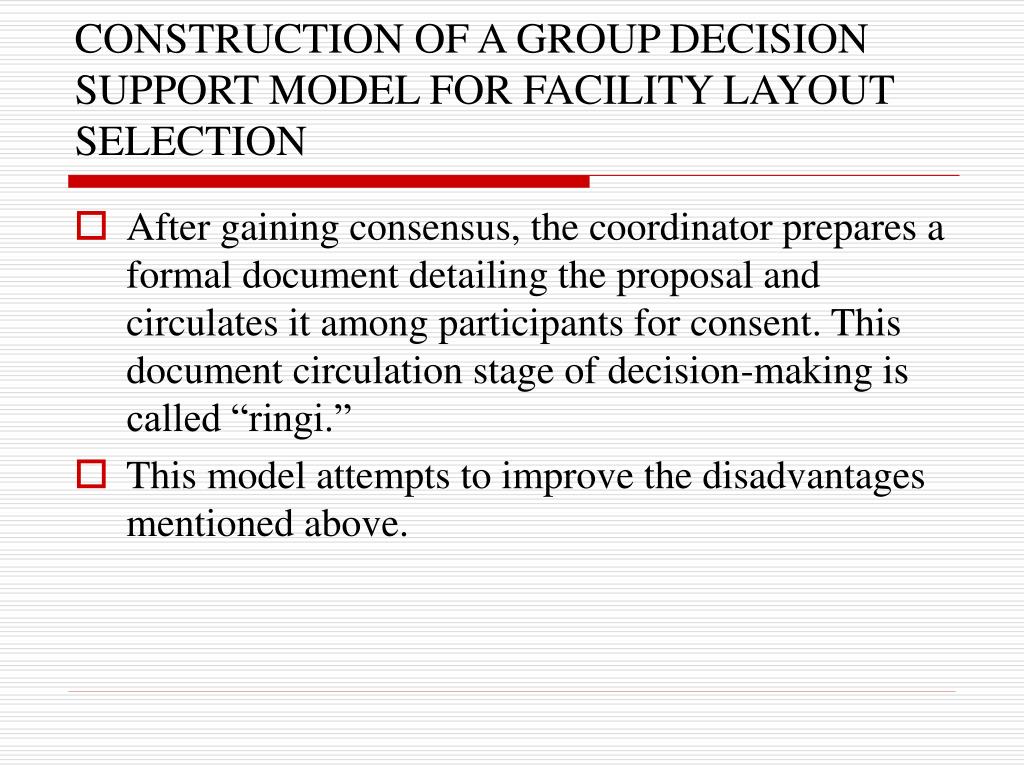 CONSTRUCTION OF A GROUP DECISION SUPPORT MODEL FOR FACILITY LAYOUT SELECTION

After gaining consensus, the coordinator prepares a formal document detailing the proposal and circulates it among participants for consent. This document circulation stage of decision-making is called “ringi.”

This model attempts to improve the disadvantages mentioned above.